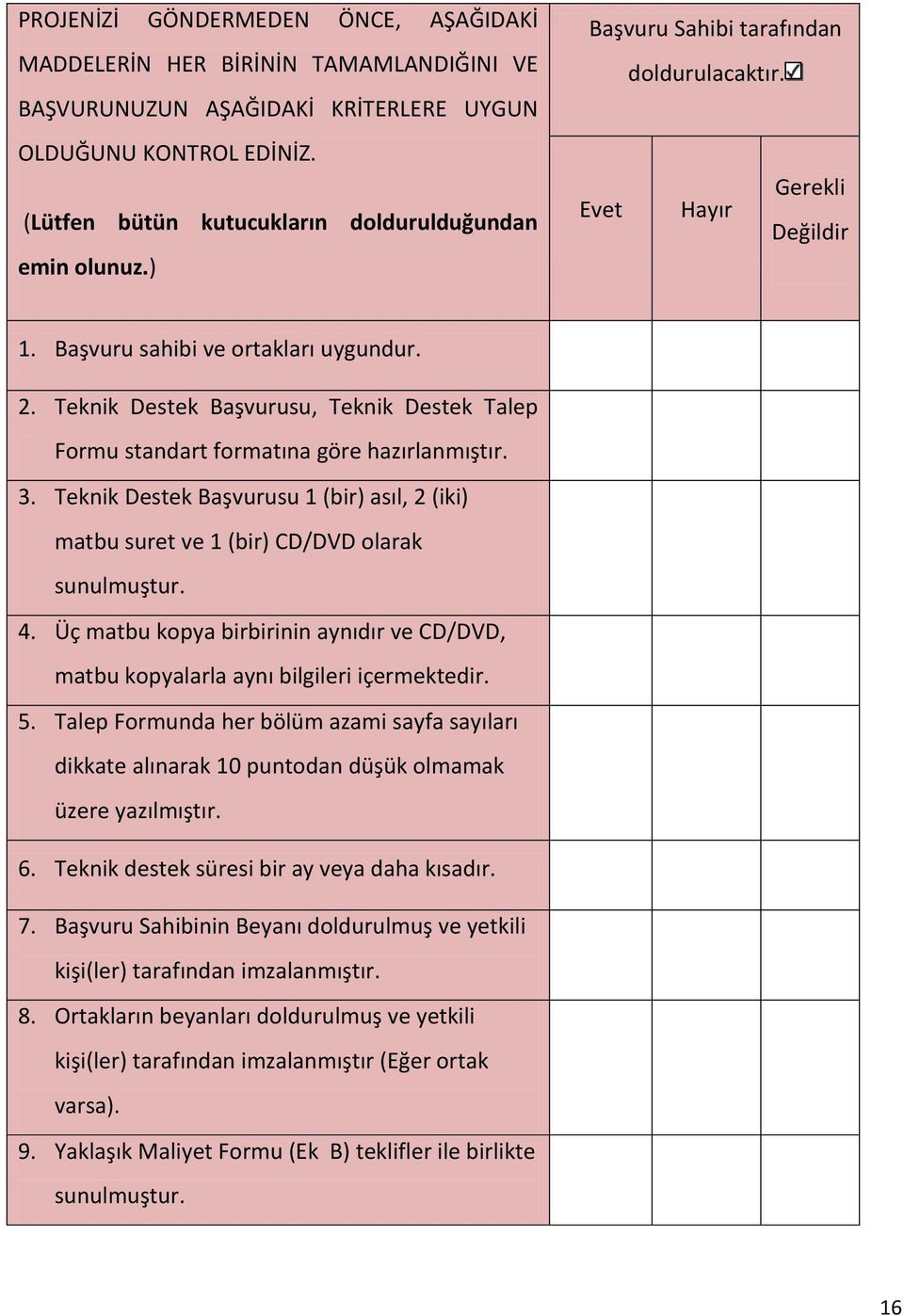 | PROJENİZİ GÖNDERMEDEN ÖNCE, AŞAĞIDAKİ MADDELERİN HER BİRİNİN TAMAMLANDIĞINI VE BAŞVURUNUZUN AŞAĞIDAKİ KRİTERLERE UYGUN OLDUĞUNU KONTROL EDİNİZ. (Lütfen bütün kutucukların doldurulduğundan emin olunuz.) | Başvuru Sahibi tarafından doldurulacaktır.☑ | | |
|---|---|---|---|
| | Evet | Hayır | Gerekli Değildir |
| 1. Başvuru sahibi ve ortakları uygundur. | | | |
| 2. Teknik Destek Başvurusu, Teknik Destek Talep Formu standart formatına göre hazırlanmıştır. | | | |
| 3. Teknik Destek Başvurusu 1 (bir) asıl, 2 (iki) matbu suret ve 1 (bir) CD/DVD olarak sunulmuştur. | | | |
| 4. Üç matbu kopya birbirinin aynıdır ve CD/DVD, matbu kopyalarla aynı bilgileri içermektedir. | | | |
| 5. Talep Formunda her bölüm azami sayfa sayıları dikkate alınarak 10 puntodan düşük olmamak üzere yazılmıştır. | | | |
| 6. Teknik destek süresi bir ay veya daha kısadır. | | | |
| 7. Başvuru Sahibinin Beyanı doldurulmuş ve yetkili kişi(ler) tarafından imzalanmıştır. | | | |
| 8. Ortakların beyanları doldurulmuş ve yetkili kişi(ler) tarafından imzalanmıştır (Eğer ortak varsa). | | | |
| 9. Yaklaşık Maliyet Formu (Ek B) teklifler ile birlikte sunulmuştur. | | | |

16